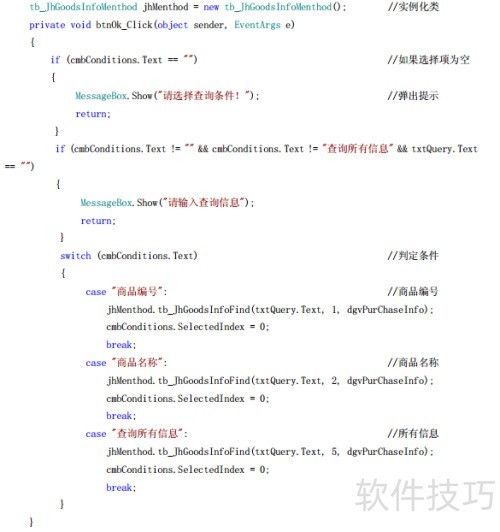 tb_JhGoodsInfoMenthod jhMenthod = new tb_JhGoodsInfoMenthod();          //实例化类
private void btnOk_Click(object sender, EventArgs e)
{
    if (cmbConditions.Text == "")                                      //如果选择项为空
    {
        MessageBox.Show("请选择查询条件！");                            //弹出提示
        return;
    }
    if (cmbConditions.Text != "" && cmbConditions.Text != "查询所有信息" && txtQuery.Text == "")
    {
        MessageBox.Show("请输入查询信息");
        return;
    }
    switch (cmbConditions.Text)                                        //判定条件
    {
        case "商品编号":                                               //商品编号
            jhMenthod.tb_JhGoodsInfoFind(txtQuery.Text, 1, dgvPurChaseInfo);
            cmbConditions.SelectedIndex = 0;
            break;
        case "商品名称":                                               //商品名称
            jhMenthod.tb_JhGoodsInfoFind(txtQuery.Text, 2, dgvPurChaseInfo);
            cmbConditions.SelectedIndex = 0;
            break;
        case "查询所有信息":                                           //所有信息
            jhMenthod.tb_JhGoodsInfoFind(txtQuery.Text, 5, dgvPurChaseInfo);
            cmbConditions.SelectedIndex = 0;
            break;
    }
}

软件技巧